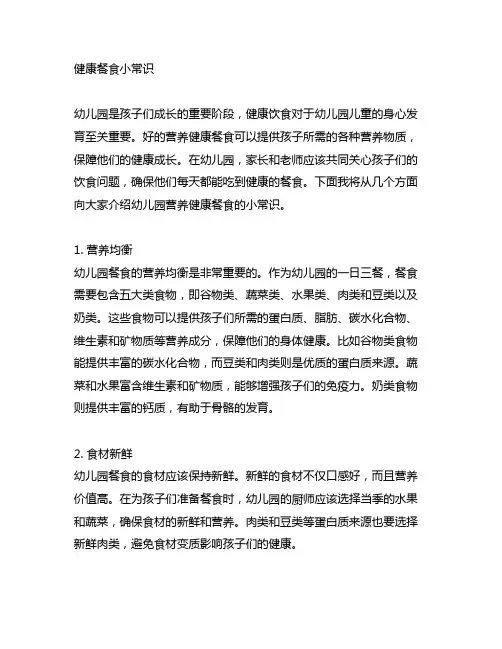 健康餐食小常识

幼儿园是孩子们成长的重要阶段，健康饮食对于幼儿园儿童的身心发育至关重要。好的营养健康餐食可以提供孩子所需的各种营养物质，保障他们的健康成长。在幼儿园，家长和老师应该共同关心孩子们的饮食问题，确保他们每天都能吃到健康的餐食。下面我将从几个方面向大家介绍幼儿园营养健康餐食的小常识。

1. 营养均衡
幼儿园餐食的营养均衡是非常重要的。作为幼儿园的一日三餐，餐食需要包含五大类食物，即谷物类、蔬菜类、水果类、肉类和豆类以及奶类。这些食物可以提供孩子们所需的蛋白质、脂肪、碳水化合物、维生素和矿物质等营养成分，保障他们的身体健康。比如谷物类食物能提供丰富的碳水化合物，而豆类和肉类则是优质的蛋白质来源。蔬菜和水果富含维生素和矿物质，能够增强孩子们的免疫力。奶类食物则提供丰富的钙质，有助于骨骼的发育。

2. 食材新鲜
幼儿园餐食的食材应该保持新鲜。新鲜的食材不仅口感好，而且营养价值高。在为孩子们准备餐食时，幼儿园的厨师应该选择当季的水果和蔬菜，确保食材的新鲜和营养。肉类和豆类等蛋白质来源也要选择新鲜肉类，避免食材变质影响孩子们的健康。